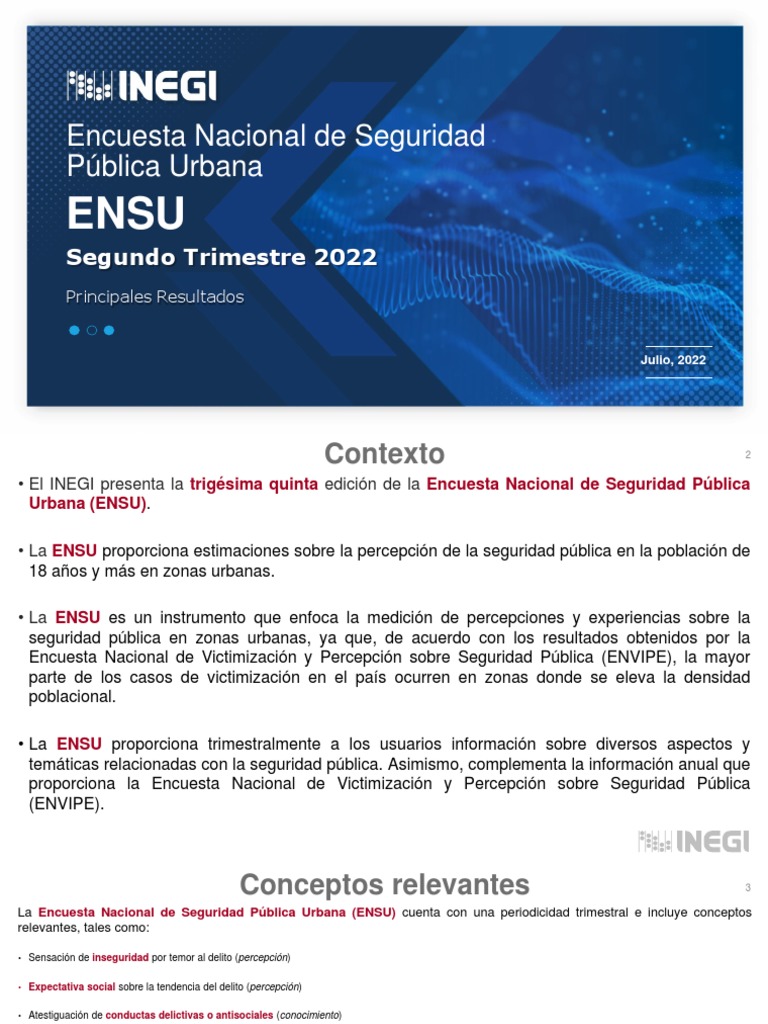 INEGI

Encuesta Nacional de Seguridad Pública Urbana

ENSU

Segundo Trimestre 2022

Principales Resultados

Julio, 2022

Contexto

2

• El INEGI presenta la trigésima quinta edición de la Encuesta Nacional de Seguridad Pública Urbana (ENSU).

• La ENSU proporciona estimaciones sobre la percepción de la seguridad pública en la población de 18 años y más en zonas urbanas.

• La ENSU es un instrumento que enfoca la medición de percepciones y experiencias sobre la seguridad pública en zonas urbanas, ya que, de acuerdo con los resultados obtenidos por la Encuesta Nacional de Victimización y Percepción sobre Seguridad Pública (ENVIPE), la mayor parte de los casos de victimización en el país ocurren en zonas donde se eleva la densidad poblacional.

• La ENSU proporciona trimestralmente a los usuarios información sobre diversos aspectos y temáticas relacionadas con la seguridad pública. Asimismo, complementa la información anual que proporciona la Encuesta Nacional de Victimización y Percepción sobre Seguridad Pública (ENVIPE).

INEGI

Conceptos relevantes

3

La Encuesta Nacional de Seguridad Pública Urbana (ENSU) cuenta con una periodicidad trimestral e incluye conceptos relevantes, tales como:

• Sensación de inseguridad por temor al delito (percepción)

• Expectativa social sobre la tendencia del delito (percepción)

• Atestiguación de conductas delictivas o antisociales (conocimiento)